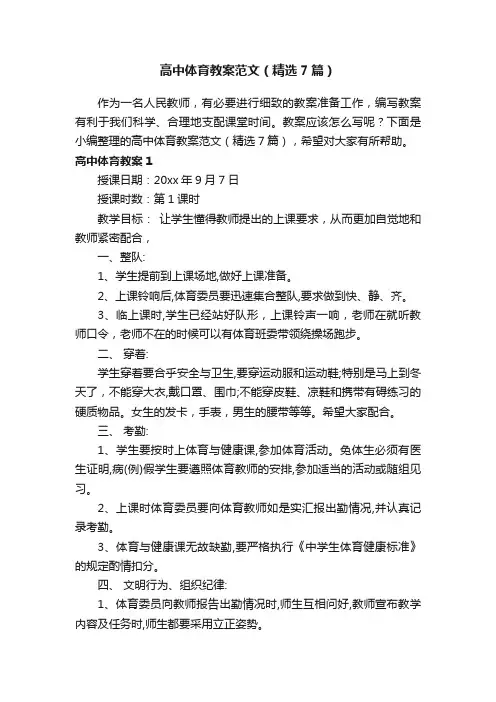 高中体育教案范文（精选7篇）

作为一名人民教师，有必要进行细致的教案准备工作，编写教案有利于我们科学、合理地支配课堂时间。教案应该怎么写呢？下面是小编整理的高中体育教案范文（精选7篇），希望对大家有所帮助。

高中体育教案1

授课日期：20xx年9月7日

授课时数：第1课时

教学目标： 让学生懂得教师提出的上课要求，从而更加自觉地和教师紧密配合，

一、整队:

1、学生提前到上课场地,做好上课准备。

2、上课铃响后,体育委员要迅速集合整队,要求做到快、静、齐。

3、临上课时,学生已经站好队形，上课铃声一响，老师在就听教师口令，老师不在的时候可以有体育班委带领绕操场跑步。

二、 穿着:

学生穿着要合乎安全与卫生,要穿运动服和运动鞋;特别是马上到冬天了，不能穿大衣,戴口罩、围巾;不能穿皮鞋、凉鞋和携带有碍练习的硬质物品。女生的发卡，手表，男生的腰带等等。希望大家配合。

三、 考勤:

1、学生要按时上体育与健康课,参加体育活动。免体生必须有医生证明,病(例)假学生要遵照体育教师的安排,参加适当的活动或随组见习。

2、上课时体育委员要向体育教师如是实汇报出勤情况,并认真记录考勤。

3、体育与健康课无故缺勤,要严格执行《中学生体育健康标准》的规定酌情扣分。

四、 文明行为、组织纪律:

1、体育委员向教师报告出勤情况时,师生互相问好,教师宣布教学内容及任务时,师生都要采用立正姿势。